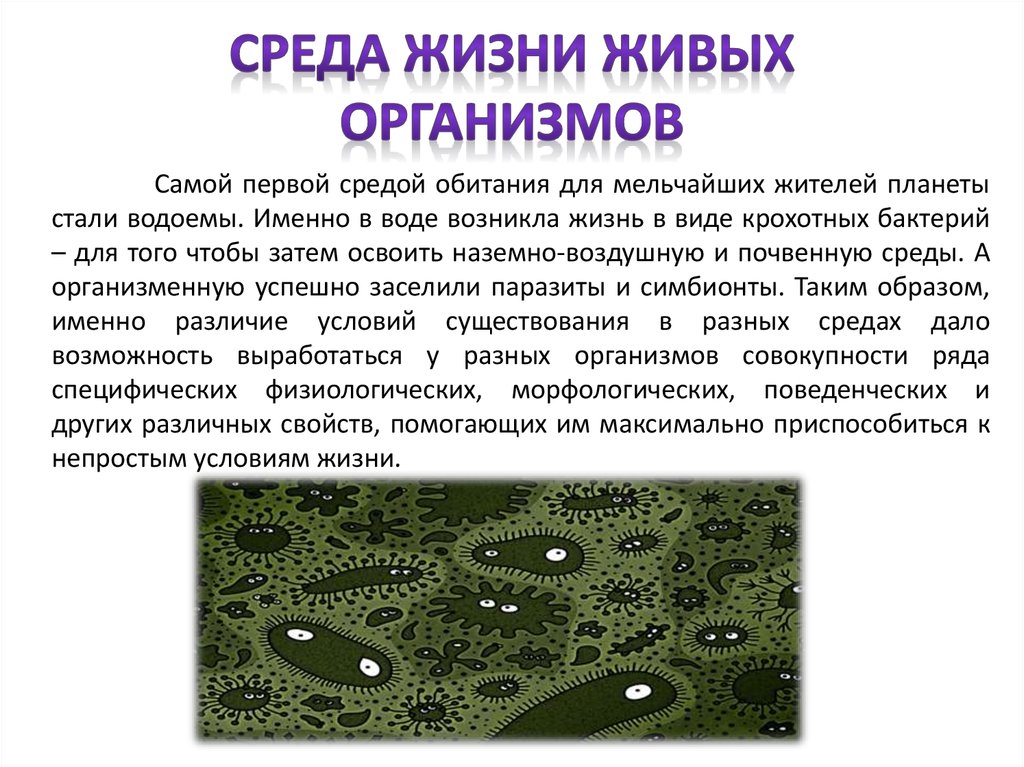 СРЕДА ЖИЗНИ ЖИВЫХ ОРГАНИЗМОВ

Самой первой средой обитания для мельчайших жителей планеты стали водоемы. Именно в воде возникла жизнь в виде крохотных бактерий – для того чтобы затем освоить наземно-воздушную и почвенную среды. А организменную успешно заселили паразиты и симбионты. Таким образом, именно различие условий существования в разных средах дало возможность выработаться у разных организмов совокупности ряда специфических физиологических, морфологических, поведенческих и других различных свойств, помогающих им максимально приспособиться к непростым условиям жизни.